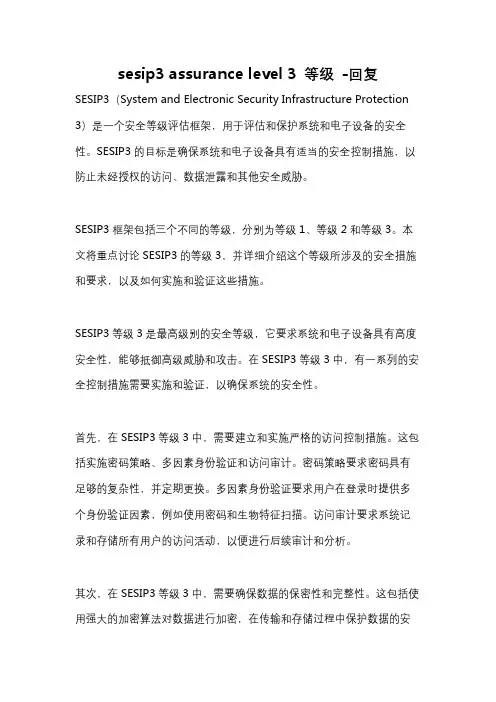 sesip3 assurance level 3 等级 -回复

SESIP3（System and Electronic Security Infrastructure Protection 3）是一个安全等级评估框架，用于评估和保护系统和电子设备的安全性。SESIP3 的目标是确保系统和电子设备具有适当的安全控制措施，以防止未经授权的访问、数据泄露和其他安全威胁。

SESIP3 框架包括三个不同的等级，分别为等级 1、等级 2 和等级 3。本文将重点讨论 SESIP3 的等级 3，并详细介绍这个等级所涉及的安全措施和要求，以及如何实施和验证这些措施。

SESIP3 等级 3 是最高级别的安全等级，它要求系统和电子设备具有高度安全性，能够抵御高级威胁和攻击。在 SESIP3 等级 3 中，有一系列的安全控制措施需要实施和验证，以确保系统的安全性。

首先，在 SESIP3 等级 3 中，需要建立和实施严格的访问控制措施。这包括实施密码策略、多因素身份验证和访问审计。密码策略要求密码具有足够的复杂性，并定期更换。多因素身份验证要求用户在登录时提供多个身份验证因素，例如使用密码和生物特征扫描。访问审计要求系统记录和存储所有用户的访问活动，以便进行后续审计和分析。

其次，在 SESIP3 等级 3 中，需要确保数据的保密性和完整性。这包括使用强大的加密算法对数据进行加密，在传输和存储过程中保护数据的安